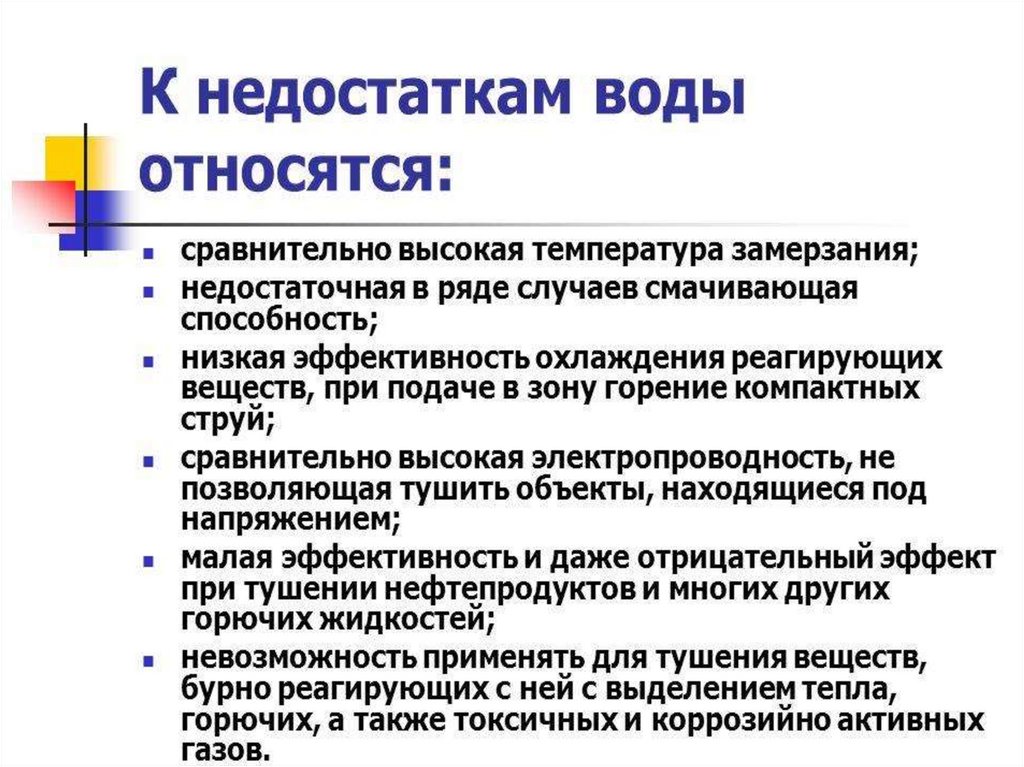 К недостаткам воды относятся:

- сравнительно высокая температура замерзания;
- недостаточная в ряде случаев смачивающая способность;
- низкая эффективность охлаждения реагирующих веществ, при подаче в зону горение компактных струй;
- сравнительно высокая электропроводность, не позволяющая тушить объекты, находящиеся под напряжением;
- малая эффективность и даже отрицательный эффект при тушении нефтепродуктов и многих других горючих жидкостей;
- невозможность применять для тушения веществ, бурно реагирующих с ней с выделением тепла, горючих, а также токсичных и коррозийно активных газов.